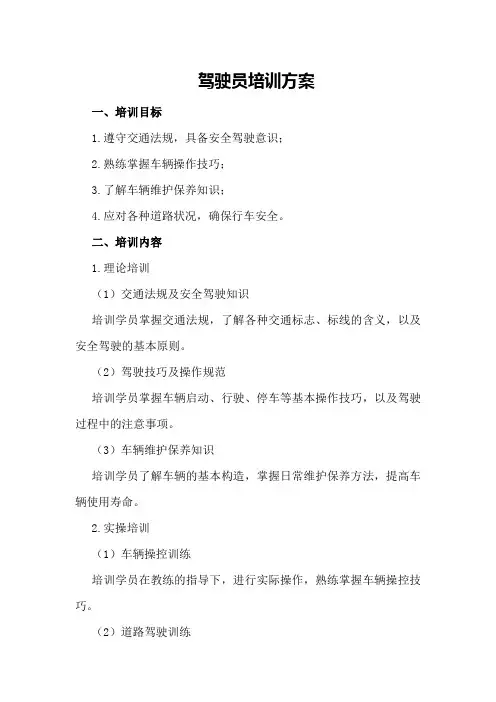 驾驶员培训方案

一、培训目标

1.遵守交通法规，具备安全驾驶意识；

2.熟练掌握车辆操作技巧；

3.了解车辆维护保养知识；

4.应对各种道路状况，确保行车安全。

二、培训内容

1.理论培训

（1）交通法规及安全驾驶知识

培训学员掌握交通法规，了解各种交通标志、标线的含义，以及安全驾驶的基本原则。

（2）驾驶技巧及操作规范

培训学员掌握车辆启动、行驶、停车等基本操作技巧，以及驾驶过程中的注意事项。

（3）车辆维护保养知识

培训学员了解车辆的基本构造，掌握日常维护保养方法，提高车辆使用寿命。

2.实操培训

（1）车辆操控训练

培训学员在教练的指导下，进行实际操作，熟练掌握车辆操控技巧。

（2）道路驾驶训练